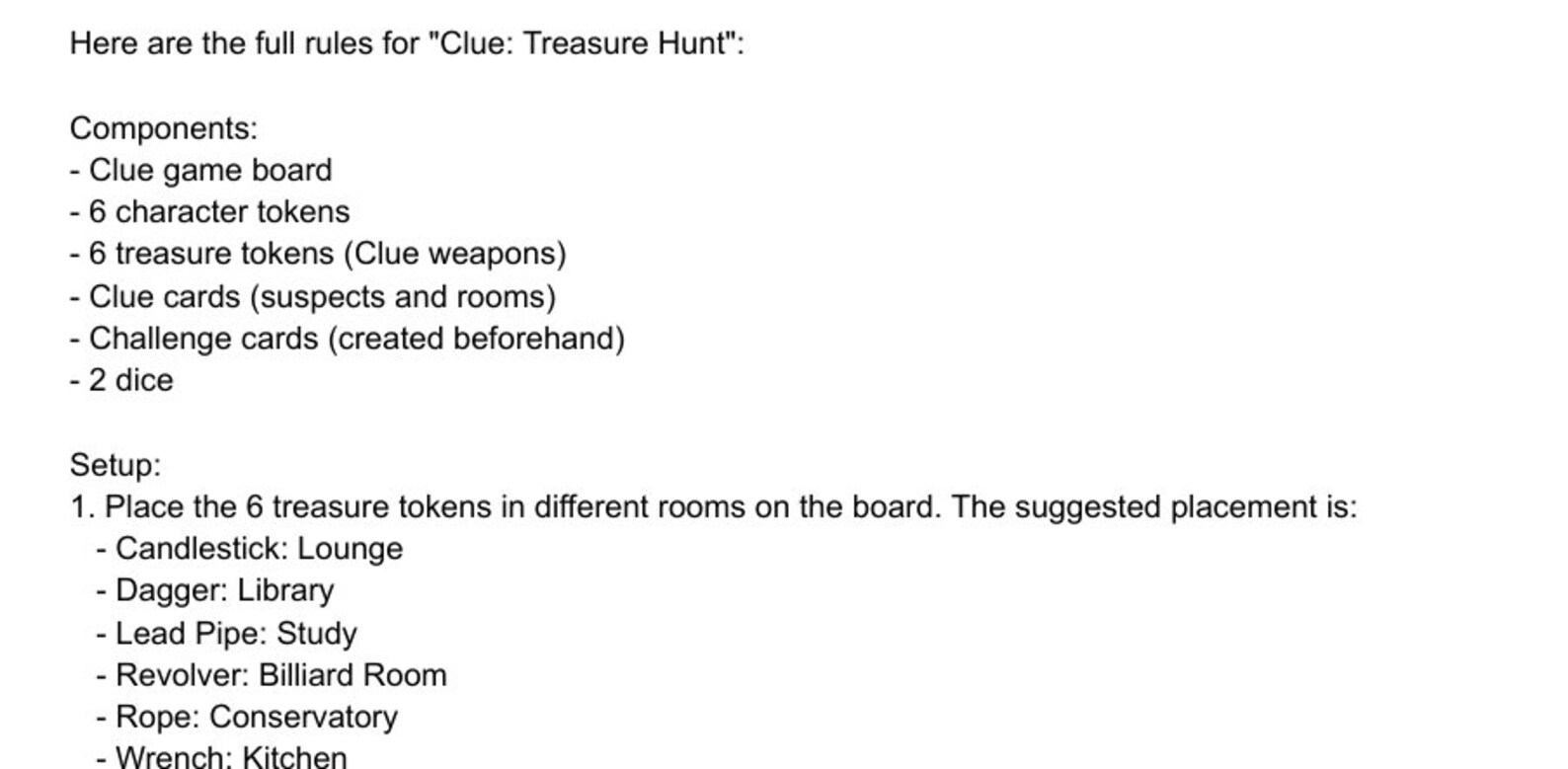 Here are the full rules for "Clue: Treasure Hunt":

Components:
- Clue game board
- 6 character tokens
- 6 treasure tokens (Clue weapons)
- Clue cards (suspects and rooms)
- Challenge cards (created beforehand)
- 2 dice

Setup:
1. Place the 6 treasure tokens in different rooms on the board. The suggested placement is:
- Candlestick: Lounge
- Dagger: Library
- Lead Pipe: Study
- Revolver: Billiard Room
- Rope: Conservatory
- Wrench: Kitchen